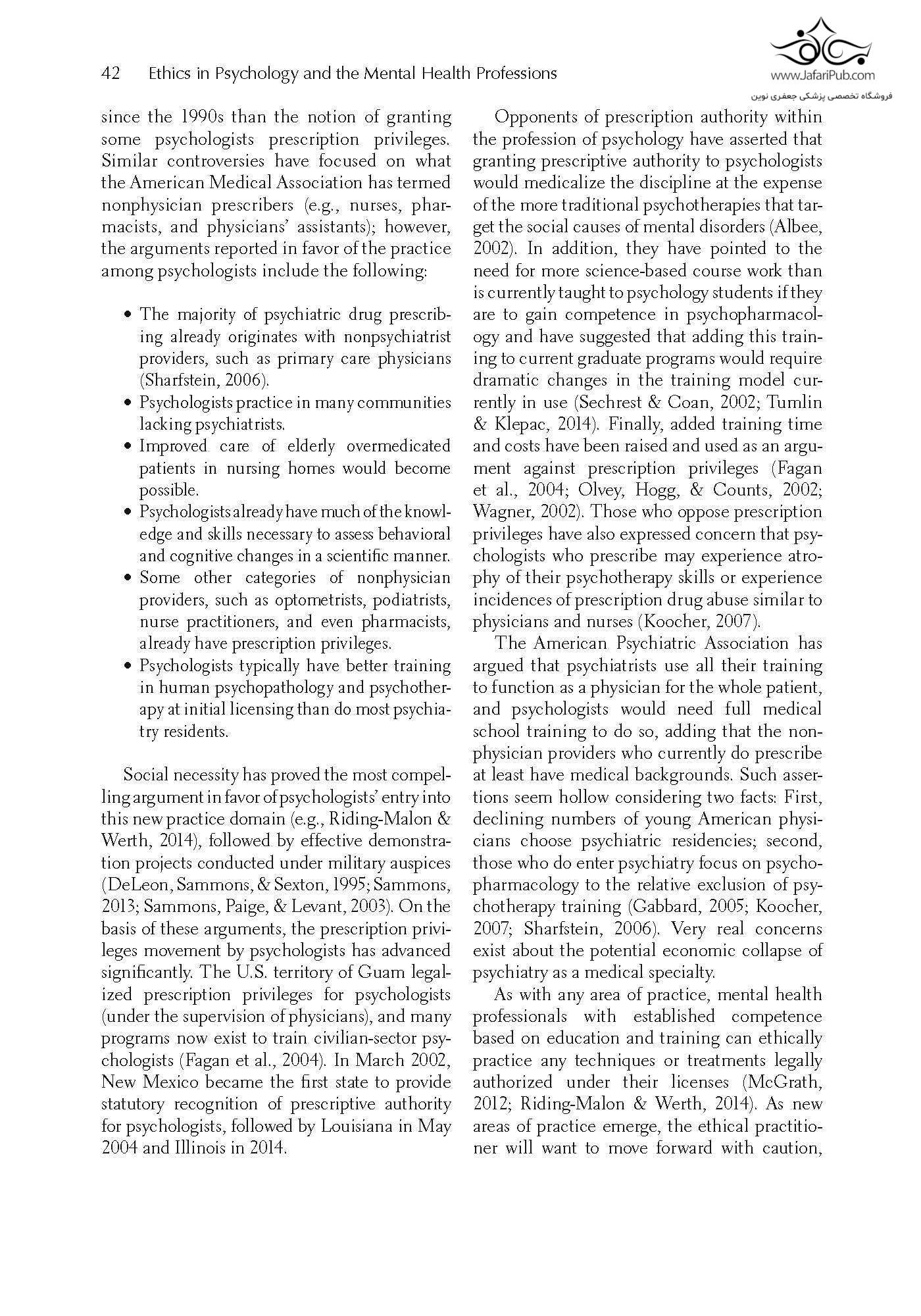 42 Ethics in Psychology and the Mental Health Professions

www.JafariPub.com
فروشگاه تخصصی پزشکی جعفری نوین

since the 1990s than the notion of granting some psychologists prescription privileges. Similar controversies have focused on what the American Medical Association has termed nonphysician prescribers (e.g., nurses, pharmacists, and physicians' assistants); however, the arguments reported in favor of the practice among psychologists include the following:

• The majority of psychiatric drug prescribing already originates with nonpsychiatrist providers, such as primary care physicians (Sharfstein, 2006).
• Psychologists practice in many communities lacking psychiatrists.
• Improved care of elderly overmedicated patients in nursing homes would become possible.
• Psychologists already have much of the knowledge and skills necessary to assess behavioral and cognitive changes in a scientific manner.
• Some other categories of nonphysician providers, such as optometrists, podiatrists, nurse practitioners, and even pharmacists, already have prescription privileges.
• Psychologists typically have better training in human psychopathology and psychotherapy at initial licensing than do most psychiatry residents.

Social necessity has proved the most compelling argument in favor of psychologists' entry into this new practice domain (e.g., Riding-Malon & Werth, 2014), followed by effective demonstration projects conducted under military auspices (DeLeon, Sammons, & Sexton, 1995; Sammons, 2013; Sammons, Paige, & Levant, 2003). On the basis of these arguments, the prescription privileges movement by psychologists has advanced significantly. The U.S. territory of Guam legalized prescription privileges for psychologists (under the supervision of physicians), and many programs now exist to train civilian-sector psychologists (Fagan et al., 2004). In March 2002, New Mexico became the first state to provide statutory recognition of prescriptive authority for psychologists, followed by Louisiana in May 2004 and Illinois in 2014.

Opponents of prescription authority within the profession of psychology have asserted that granting prescriptive authority to psychologists would medicalize the discipline at the expense of the more traditional psychotherapies that target the social causes of mental disorders (Albee, 2002). In addition, they have pointed to the need for more science-based course work than is currently taught to psychology students if they are to gain competence in psychopharmacology and have suggested that adding this training to current graduate programs would require dramatic changes in the training model currently in use (Sechrest & Coan, 2002; Tumlin & Klepac, 2014). Finally, added training time and costs have been raised and used as an argument against prescription privileges (Fagan et al., 2004; Olvey, Hogg, & Counts, 2002; Wagner, 2002). Those who oppose prescription privileges have also expressed concern that psychologists who prescribe may experience atrophy of their psychotherapy skills or experience incidences of prescription drug abuse similar to physicians and nurses (Koocher, 2007).

The American Psychiatric Association has argued that psychiatrists use all their training to function as a physician for the whole patient, and psychologists would need full medical school training to do so, adding that the nonphysician providers who currently do prescribe at least have medical backgrounds. Such assertions seem hollow considering two facts: First, declining numbers of young American physicians choose psychiatric residencies; second, those who do enter psychiatry focus on psychopharmacology to the relative exclusion of psychotherapy training (Gabbard, 2005; Koocher, 2007; Sharfstein, 2006). Very real concerns exist about the potential economic collapse of psychiatry as a medical specialty.

As with any area of practice, mental health professionals with established competence based on education and training can ethically practice any techniques or treatments legally authorized under their licenses (McGrath, 2012; Riding-Malon & Werth, 2014). As new areas of practice emerge, the ethical practitioner will want to move forward with caution,